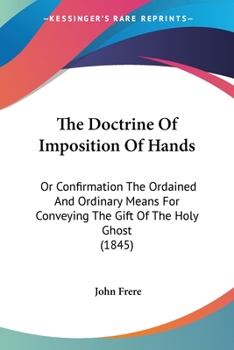 —KESSINGER'S RARE REPRINTS—

The Doctrine Of Imposition Of Hands

Or Confirmation The Ordained And Ordinary Means For Conveying The Gift Of The Holy Ghost
(1845)

John Frere